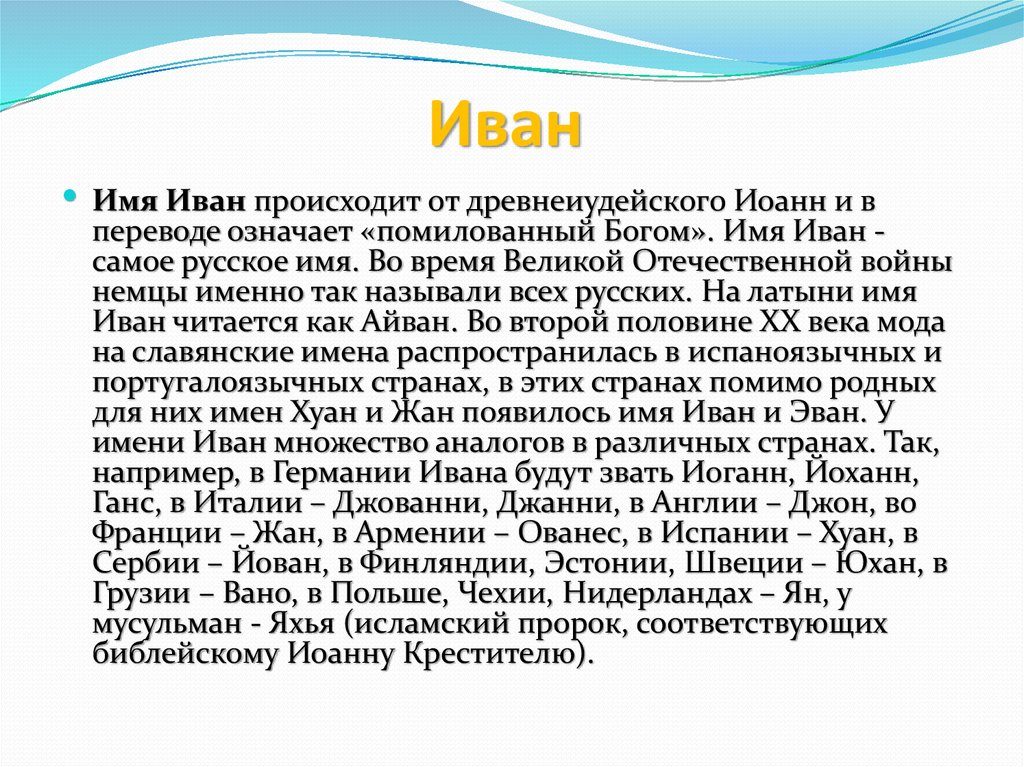 Иван

Имя Иван происходит от древнеиудейского Иоанн и в переводе означает «помилованный Богом». Имя Иван - самое русское имя. Во время Великой Отечественной войны немцы именно так называли всех русских. На латыни имя Иван читается как Айван. Во второй половине XX века мода на славянские имена распространилась в испаноязычных и португалоязычных странах, в этих странах помимо родных для них имен Хуан и Жан появилось имя Иван и Эван. У имени Иван множество аналогов в различных странах. Так, например, в Германии Ивана будут звать Иоганн, Йоханн, Ганс, в Италии – Джованни, Джанни, в Англии – Джон, во Франции – Жан, в Армении – Ованес, в Испании – Хуан, в Сербии – Йован, в Финляндии, Эстонии, Швеции – Юхан, в Грузии – Вано, в Польше, Чехии, Нидерландах – Ян, у мусульман - Яхья (исламский пророк, соответствующих библейскому Иоанну Крестителю).